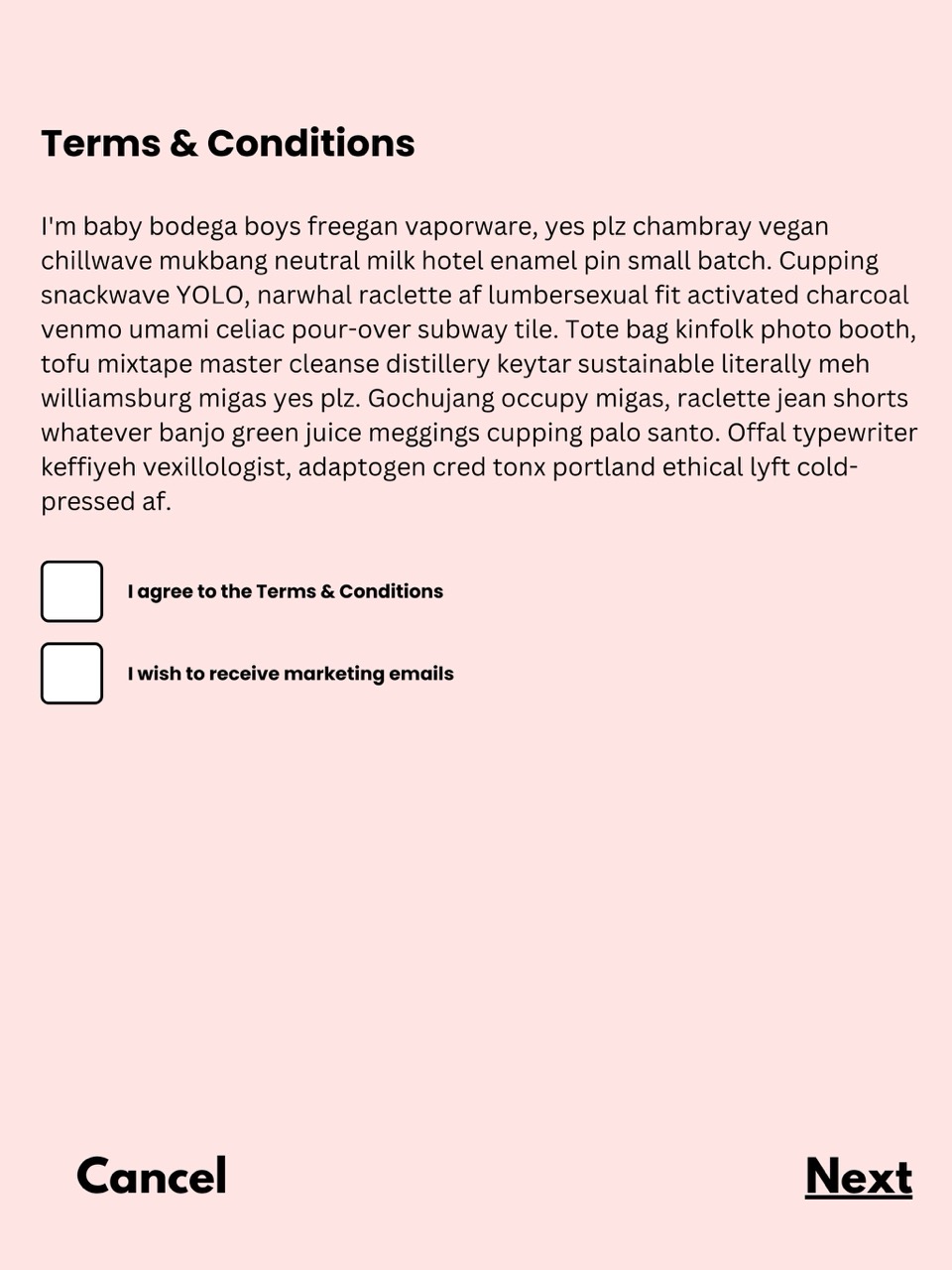 Terms & Conditions

I'm baby bodega boys freegan vaporware, yes plz chambray vegan chillwave mukbang neutral milk hotel enamel pin small batch. Cupping snackwave YOLO, narwhal raclette af lumbersexual fit activated charcoal venmo umami celiac pour-over subway tile. Tote bag kinfolk photo booth, tofu mixtape master cleanse distillery keytar sustainable literally meh williamsburg migas yes plz. Gochujang occupy migas, raclette jean shorts whatever banjo green juice meggings cupping palo santo. Offal typewriter keffiyeh vexillologist, adaptogen cred tonx portland ethical lyft cold-pressed af.

I agree to the Terms & Conditions

I wish to receive marketing emails

Cancel

Next